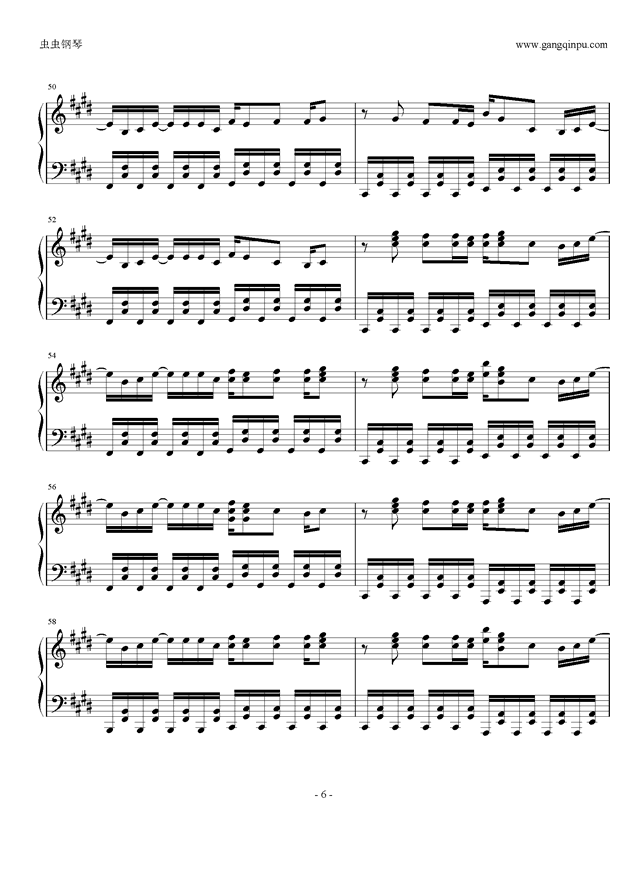 虫虫钢琴

www.gangqinpu.com

50

52

54

56

58

- 6 -